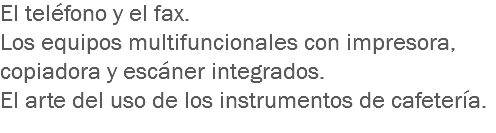 El teléfono y el fax.
Los equipos multifuncionales con impresora, copiadora y escáner integrados.
El arte del uso de los instrumentos de cafetería.